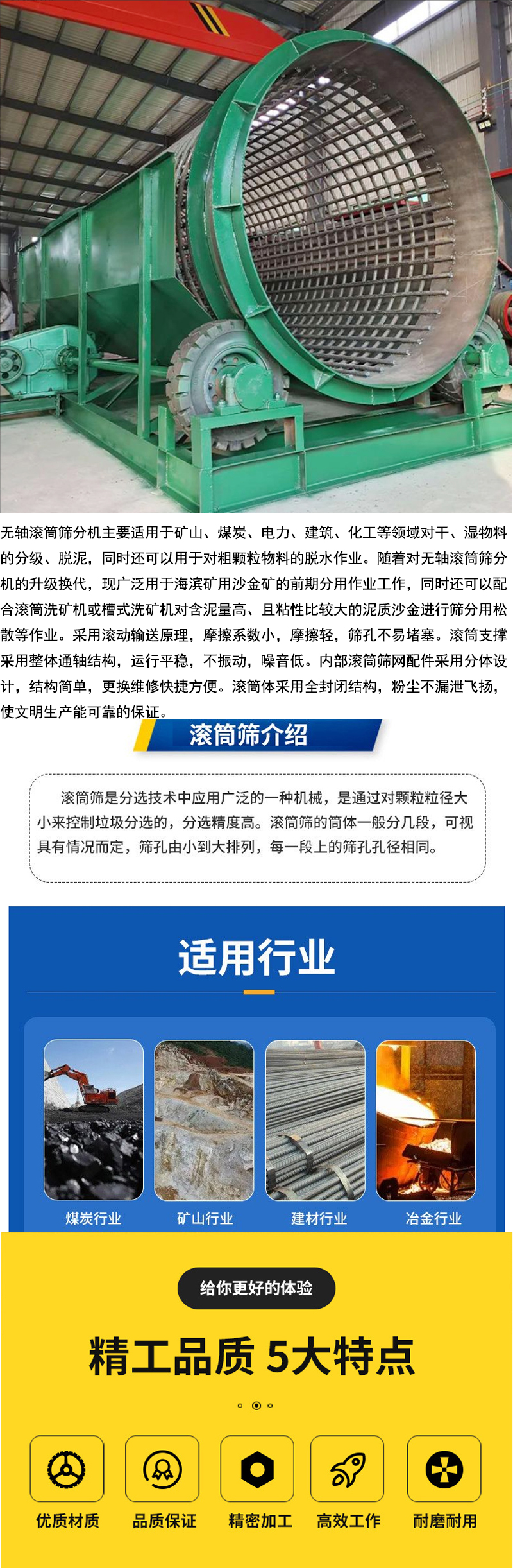 无轴滚筒筛分机主要适用于矿山、煤炭、电力、建筑、化工等领域对干、湿物料的分级、脱泥，同时还可以用于对粗颗粒物料的脱水作业。随着对无轴滚筒筛分机的升级换代，现广泛用于海滨矿用沙金矿的前期分用作业工作，同时还可以配合滚筒洗矿机或槽式洗矿机对含泥量高、且粘性比较大的泥质沙金进行筛分用松散等作业。采用滚动输送原理，摩擦系数小，摩擦轻，筛孔不易堵塞。滚筒支撑采用整体通轴结构，运行平稳，不振动，噪音低。内部滚筒筛网配件采用分体设计，结构简单，更换维修快捷方便。滚筒体采用全封闭结构，粉尘不漏泄飞扬，使文明生产能可靠的保证。

滚筒筛介绍

滚筒筛是分选技术中应用广泛的一种机械，是通过对颗粒粒径大小来控制垃圾分选的，分选精度高。滚筒筛的筒体一般分几段，可视具有情况而定，筛孔由小到大排列，每一段上的筛孔孔径相同。

适用行业

煤炭行业
矿山行业
建材行业
冶金行业

给你更好的体验

精工品质 5大特点

优质材质
品质保证
精密加工
高效工作
耐磨耐用